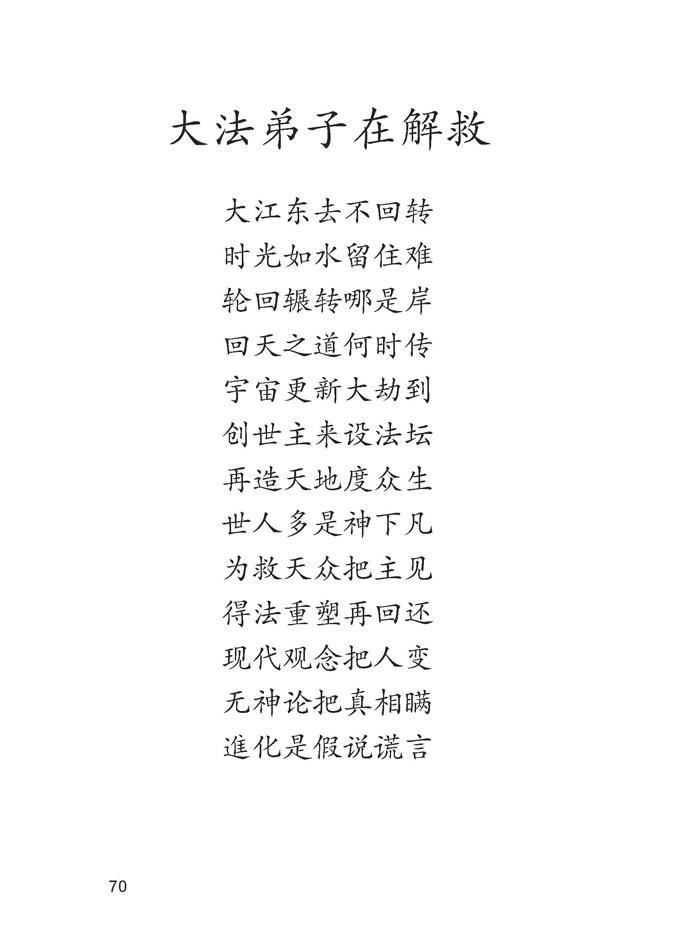 大法弟子在解救

大江东去不回转
时光如水留住难
轮回辗转哪是岸
回天之道何时传
宇宙更新大劫到
创世主来设法坛
再造天地度众生
世人多是神下凡
为救天众把主见
得法重塑再回还
现代观念把人变
无神论把真相瞒
進化是假说谎言

70